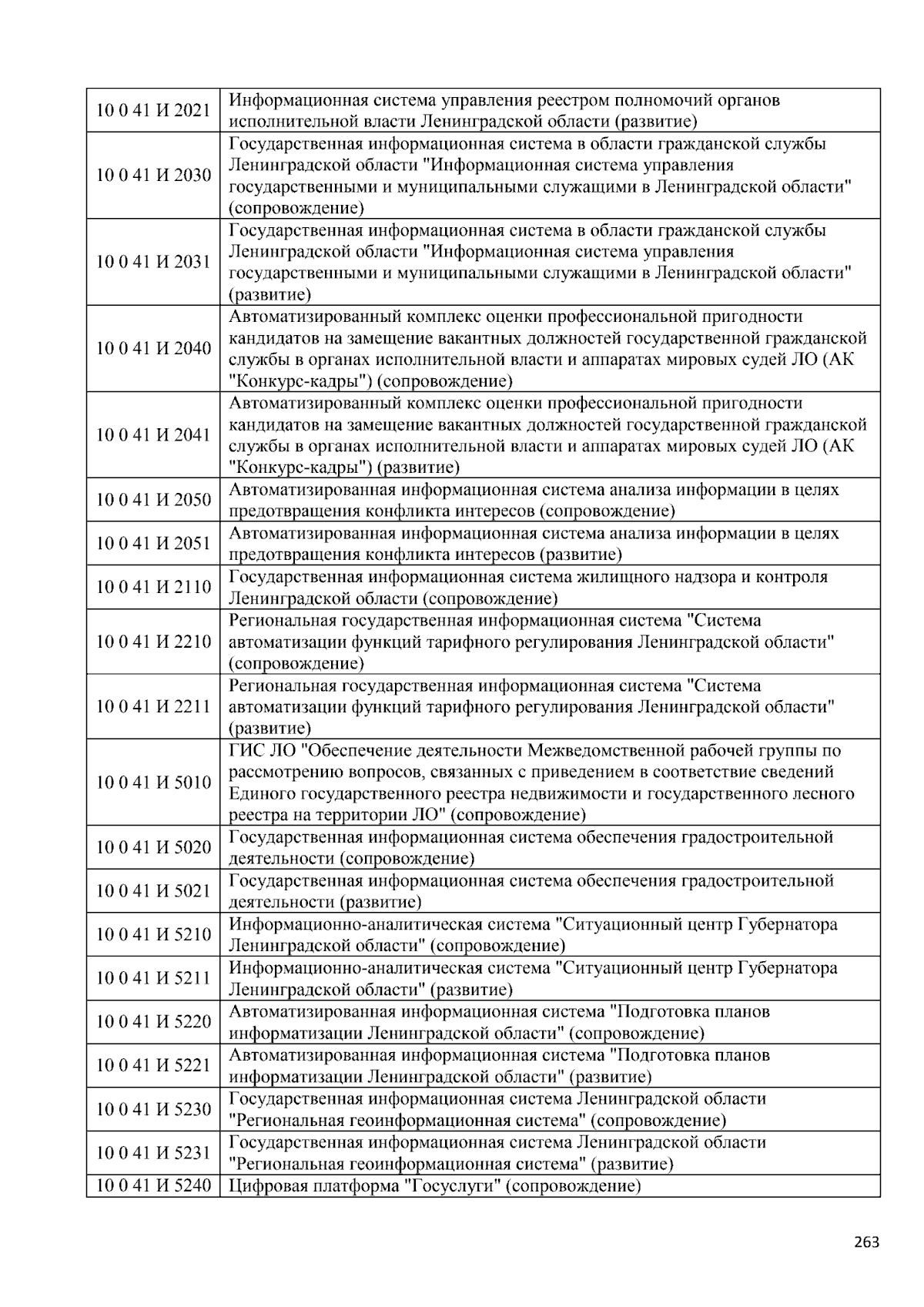 | | |
|---|---|
| 10 0 41 И 2021 | Информационная система управления реестром полномочий органов исполнительной власти Ленинградской области (развитие) |
| 10 0 41 И 2030 | Государственная информационная система в области гражданской службы Ленинградской области "Информационная система управления государственными и муниципальными служащими в Ленинградской области" (сопровождение) |
| 10 0 41 И 2031 | Государственная информационная система в области гражданской службы Ленинградской области "Информационная система управления государственными и муниципальными служащими в Ленинградской области" (развитие) |
| 10 0 41 И 2040 | Автоматизированный комплекс оценки профессиональной пригодности кандидатов на замещение вакантных должностей государственной гражданской службы в органах исполнительной власти и аппаратах мировых судей ЛО (АК "Конкурс-кадры") (сопровождение) |
| 10 0 41 И 2041 | Автоматизированный комплекс оценки профессиональной пригодности кандидатов на замещение вакантных должностей государственной гражданской службы в органах исполнительной власти и аппаратах мировых судей ЛО (АК "Конкурс-кадры") (развитие) |
| 10 0 41 И 2050 | Автоматизированная информационная система анализа информации в целях предотвращения конфликта интересов (сопровождение) |
| 10 0 41 И 2051 | Автоматизированная информационная система анализа информации в целях предотвращения конфликта интересов (развитие) |
| 10 0 41 И 2110 | Государственная информационная система жилищного надзора и контроля Ленинградской области (сопровождение) |
| 10 0 41 И 2210 | Региональная государственная информационная система "Система автоматизации функций тарифного регулирования Ленинградской области" (сопровождение) |
| 10 0 41 И 2211 | Региональная государственная информационная система "Система автоматизации функций тарифного регулирования Ленинградской области" (развитие) |
| 10 0 41 И 5010 | ГИС ЛО "Обеспечение деятельности Межведомственной рабочей группы по рассмотрению вопросов, связанных с приведением в соответствие сведений Единого государственного реестра недвижимости и государственного лесного реестра на территории ЛО" (сопровождение) |
| 10 0 41 И 5020 | Государственная информационная система обеспечения градостроительной деятельности (сопровождение) |
| 10 0 41 И 5021 | Государственная информационная система обеспечения градостроительной деятельности (развитие) |
| 10 0 41 И 5210 | Информационно-аналитическая система "Ситуационный центр Губернатора Ленинградской области" (сопровождение) |
| 10 0 41 И 5211 | Информационно-аналитическая система "Ситуационный центр Губернатора Ленинградской области" (развитие) |
| 10 0 41 И 5220 | Автоматизированная информационная система "Подготовка планов информатизации Ленинградской области" (сопровождение) |
| 10 0 41 И 5221 | Автоматизированная информационная система "Подготовка планов информатизации Ленинградской области" (развитие) |
| 10 0 41 И 5230 | Государственная информационная система Ленинградской области "Региональная геоинформационная система" (сопровождение) |
| 10 0 41 И 5231 | Государственная информационная система Ленинградской области "Региональная геоинформационная система" (развитие) |
| 10 0 41 И 5240 | Цифровая платформа "Госуслуги" (сопровождение) |

263